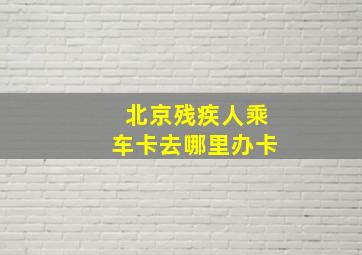 北京残疾人乘车卡去哪里办卡